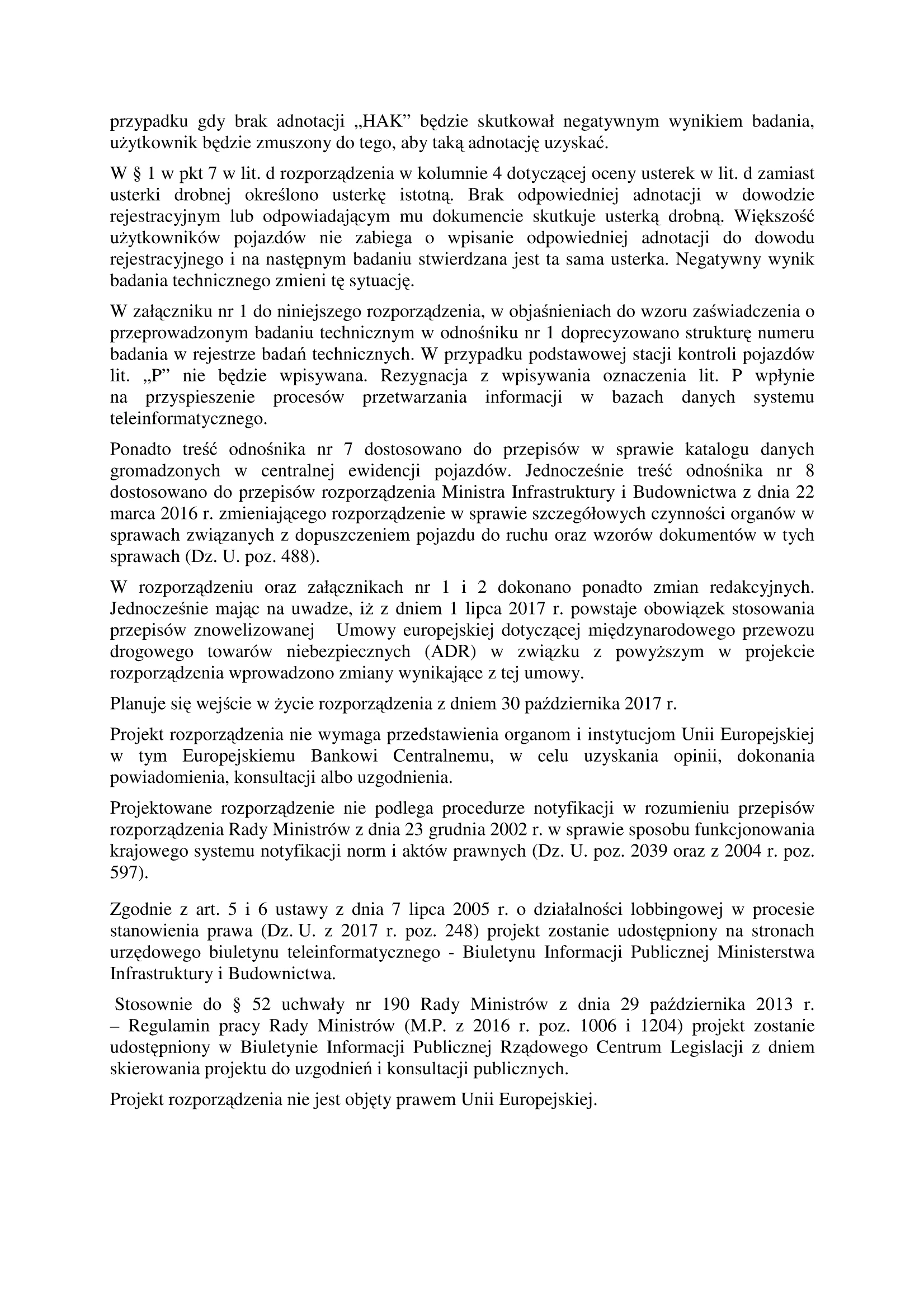 przypadku gdy brak adnotacji „HAK” będzie skutkował negatywnym wynikiem badania, użytkownik będzie zmuszony do tego, aby taką adnotację uzyskać.

W § 1 w pkt 7 w lit. d rozporządzenia w kolumnie 4 dotyczącej oceny usterek w lit. d zamiast usterki drobnej określono usterkę istotną. Brak odpowiedniej adnotacji w dowodzie rejestracyjnym lub odpowiadającym mu dokumencie skutkuje usterką drobną. Większość użytkowników pojazdów nie zabiega o wpisanie odpowiedniej adnotacji do dowodu rejestracyjnego i na następnym badaniu stwierdzana jest ta sama usterka. Negatywny wynik badania technicznego zmieni tę sytuację.

W załączniku nr 1 do niniejszego rozporządzenia, w objaśnieniach do wzoru zaświadczenia o przeprowadzonym badaniu technicznym w odnośniku nr 1 doprecyzowano strukturę numeru badania w rejestrze badań technicznych. W przypadku podstawowej stacji kontroli pojazdów lit. „P” nie będzie wpisywana. Rezygnacja z wpisywania oznaczenia lit. P wpłynie na przyspieszenie procesów przetwarzania informacji w bazach danych systemu teleinformatycznego.

Ponadto treść odnośnika nr 7 dostosowano do przepisów w sprawie katalogu danych gromadzonych w centralnej ewidencji pojazdów. Jednocześnie treść odnośnika nr 8 dostosowano do przepisów rozporządzenia Ministra Infrastruktury i Budownictwa z dnia 22 marca 2016 r. zmieniającego rozporządzenie w sprawie szczegółowych czynności organów w sprawach związanych z dopuszczeniem pojazdu do ruchu oraz wzorów dokumentów w tych sprawach (Dz. U. poz. 488).

W rozporządzeniu oraz załącznikach nr 1 i 2 dokonano ponadto zmian redakcyjnych. Jednocześnie mając na uwadze, iż z dniem 1 lipca 2017 r. powstaje obowiązek stosowania przepisów znowelizowanej Umowy europejskiej dotyczącej międzynarodowego przewozu drogowego towarów niebezpiecznych (ADR) w związku z powyższym w projekcie rozporządzenia wprowadzono zmiany wynikające z tej umowy.

Planuje się wejście w życie rozporządzenia z dniem 30 października 2017 r.

Projekt rozporządzenia nie wymaga przedstawienia organom i instytucjom Unii Europejskiej w tym Europejskiemu Bankowi Centralnemu, w celu uzyskania opinii, dokonania powiadomienia, konsultacji albo uzgodnienia.

Projektowane rozporządzenie nie podlega procedurze notyfikacji w rozumieniu przepisów rozporządzenia Rady Ministrów z dnia 23 grudnia 2002 r. w sprawie sposobu funkcjonowania krajowego systemu notyfikacji norm i aktów prawnych (Dz. U. poz. 2039 oraz z 2004 r. poz. 597).

Zgodnie z art. 5 i 6 ustawy z dnia 7 lipca 2005 r. o działalności lobbingowej w procesie stanowienia prawa (Dz. U. z 2017 r. poz. 248) projekt zostanie udostępniony na stronach urzędowego biuletynu teleinformatycznego - Biuletynu Informacji Publicznej Ministerstwa Infrastruktury i Budownictwa.

Stosownie do § 52 uchwały nr 190 Rady Ministrów z dnia 29 października 2013 r. – Regulamin pracy Rady Ministrów (M.P. z 2016 r. poz. 1006 i 1204) projekt zostanie udostępniony w Biuletynie Informacji Publicznej Rządowego Centrum Legislacji z dniem skierowania projektu do uzgodnień i konsultacji publicznych.

Projekt rozporządzenia nie jest objęty prawem Unii Europejskiej.